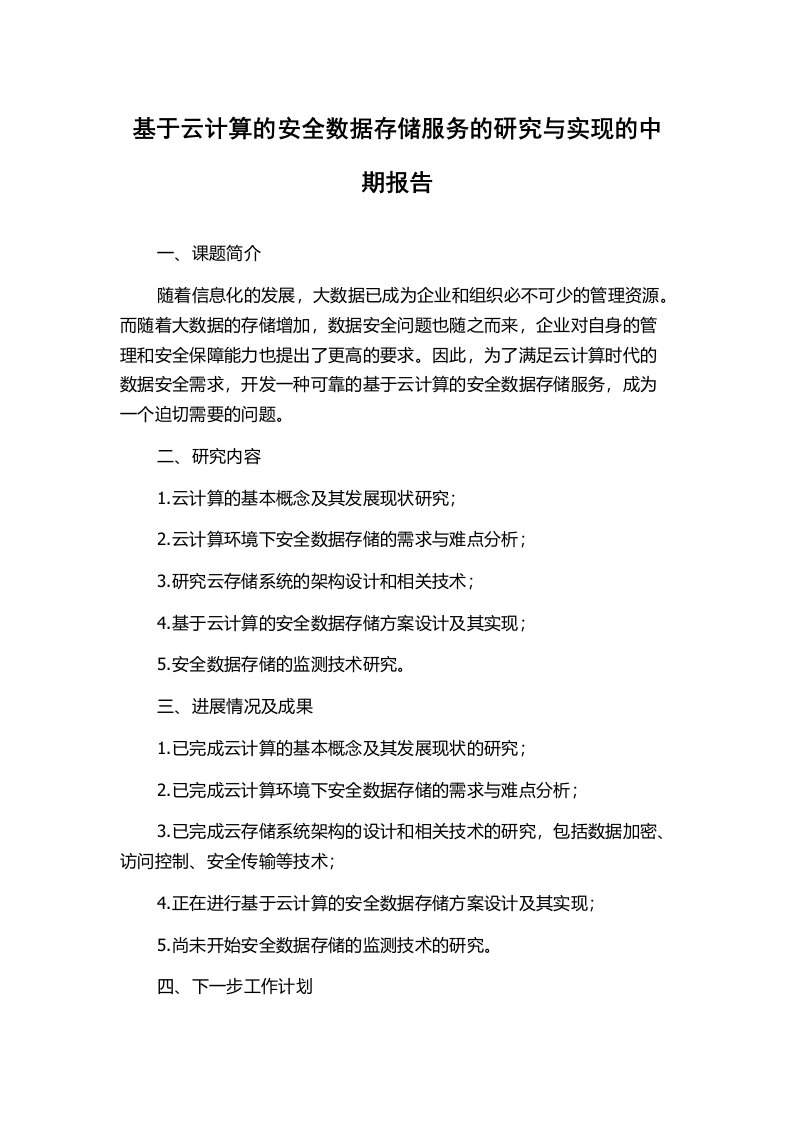 基于云计算的安全数据存储服务的研究与实现的中期报告

一、课题简介

随着信息化的发展，大数据已成为企业和组织必不可少的管理资源。而随着大数据的存储增加，数据安全问题也随之而来，企业对自身的管理和安全保障能力也提出了更高的要求。因此，为了满足云计算时代的数据安全需求，开发一种可靠的基于云计算的安全数据存储服务，成为一个迫切需要的问题。

二、研究内容

1.云计算的基本概念及其发展现状研究；

2.云计算环境下安全数据存储的需求与难点分析；

3.研究云存储系统的架构设计和相关技术；

4.基于云计算的安全数据存储方案设计及其实现；

5.安全数据存储的监测技术研究。

三、进展情况及成果

1.已完成云计算的基本概念及其发展现状的研究；

2.已完成云计算环境下安全数据存储的需求与难点分析；

3.已完成云存储系统架构的设计和相关技术的研究，包括数据加密、访问控制、安全传输等技术；

4.正在进行基于云计算的安全数据存储方案设计及其实现；

5.尚未开始安全数据存储的监测技术的研究。

四、下一步工作计划